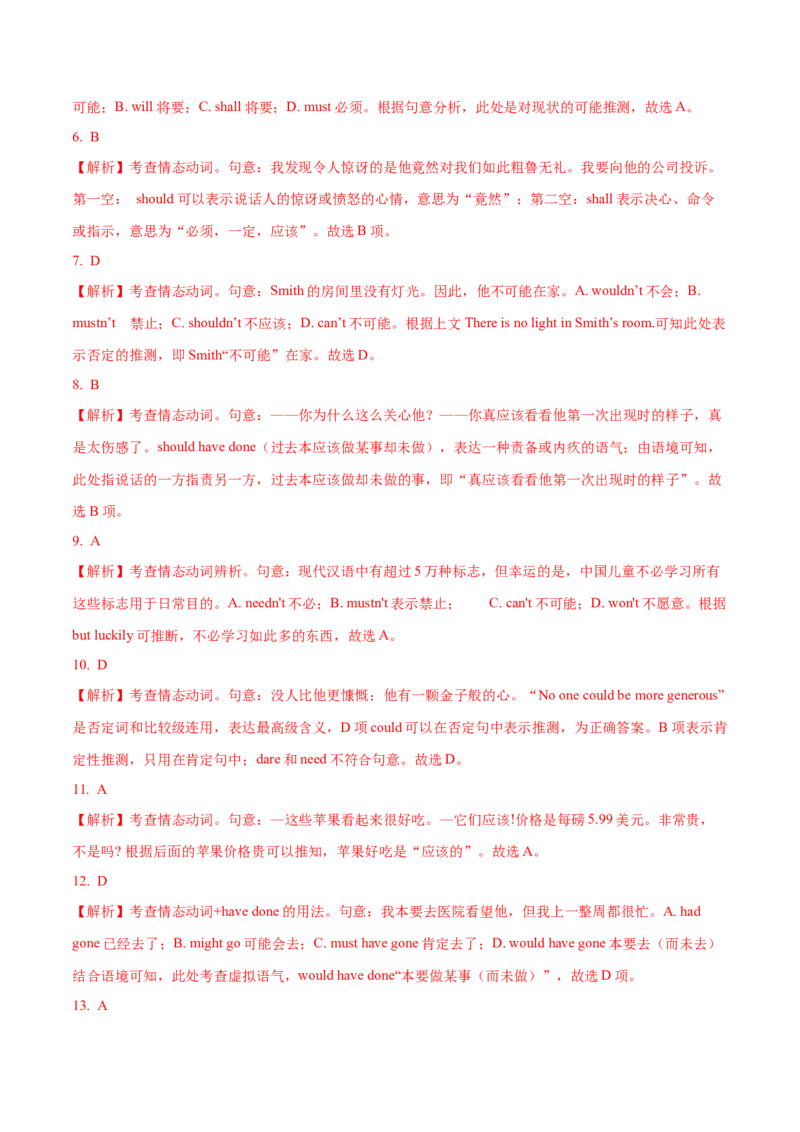 可能；B. will 将要；C. shall 将要；D. must 必须。根据句意分析，此处是对现状的可能推测，故选 A。

6. B

【解析】考查情态动词。句意：我发现令人惊讶的是他竟然对我们如此粗鲁无礼。我要向他的公司投诉。第一空： should 可以表示说话人的惊讶或愤怒的心情，意思为“竟然”；第二空：shall 表示决心、命令或指示，意思为“必须，一定，应该”。故选 B 项。

7. D

【解析】考查情态动词。句意：Smith 的房间里没有灯光。因此，他不可能在家。A. wouldn’t 不会；B. mustn’t 禁止；C. shouldn’t 不应该；D. can’t 不可能。根据上文 There is no light in Smith’s room.可知此处表示否定的推测，即 Smith“不可能”在家。故选 D。

8. B

【解析】考查情态动词。句意：——你为什么这么关心他？——你真应该看看他第一次出现时的样子，真是太伤感了。should have done（过去本应该做某事却未做），表达一种责备或内疚的语气；由语境可知，此处指说话的一方指责另一方，过去本应该做却未做的事，即“真应该看看他第一次出现时的样子”。故选 B 项。

9. A

【解析】考查情态动词辨析。句意：现代汉语中有超过 5 万种标志，但幸运的是，中国儿童不必学习所有这些标志用于日常目的。A. needn't 不必；B. mustn't 表示禁止； C. can't 不可能；D. won't 不愿意。根据 but luckily 可推断，不必学习如此多的东西，故选 A。

10. D

【解析】考查情态动词。句意：没人比他更慷慨；他有一颗金子般的心。“No one could be more generous”是否定词和比较级连用，表达最高级含义，D 项 could 可以在否定句中表示推测，为正确答案。B 项表示肯定性推测，只用在肯定句中；dare 和 need 不符合句意。故选 D。

11. A

【解析】考查情态动词。句意：—这些苹果看起来很好吃。—它们应该!价格是每磅 5.99 美元。非常贵，不是吗? 根据后面的苹果价格贵可以推知，苹果好吃是“应该的”。故选 A。

12. D

【解析】考查情态动词+have done 的用法。句意：我本要去医院看望他，但我上一整周都很忙。A. had gone 已经去了；B. might go 可能会去；C. must have gone 肯定去了；D. would have gone 本要去（而未去）结合语境可知，此处考查虚拟语气，would have done“本要做某事（而未做）”，故选 D 项。

13. A